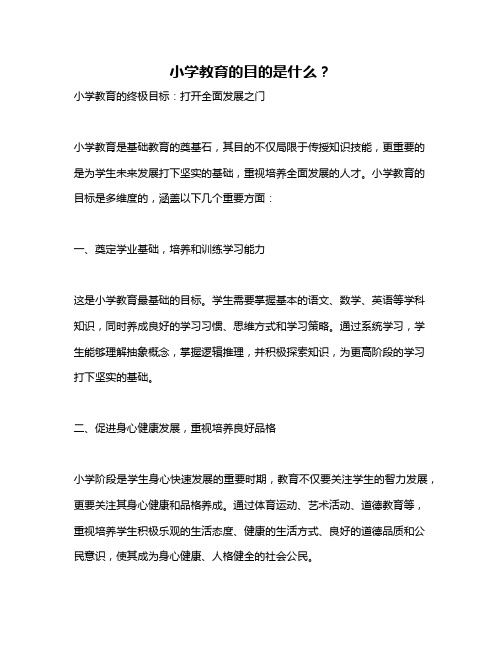 小学教育的目的是什么？

小学教育的终极目标：打开全面发展之门

小学教育是基础教育的奠基石，其目的不仅局限于传授知识技能，更重要的是为学生未来发展打下坚实的基础，重视培养全面发展的人才。小学教育的目标是多维度的，涵盖以下几个重要方面：

一、奠定学业基础，培养和训练学习能力

这是小学教育最基础的目标。学生需要掌握基本的语文、数学、英语等学科知识，同时养成良好的学习习惯、思维方式和学习策略。通过系统学习，学生能够理解抽象概念，掌握逻辑推理，并积极探索知识，为更高阶段的学习打下坚实的基础。

二、促进身心健康发展，重视培养良好品格

小学阶段是学生身心快速发展的重要时期，教育不仅要关注学生的智力发展，更要关注其身心健康和品格养成。通过体育运动、艺术活动、道德教育等，重视培养学生积极乐观的生活态度、健康的生活方式、良好的道德品质和公民意识，使其成为身心健康、人格健全的社会公民。